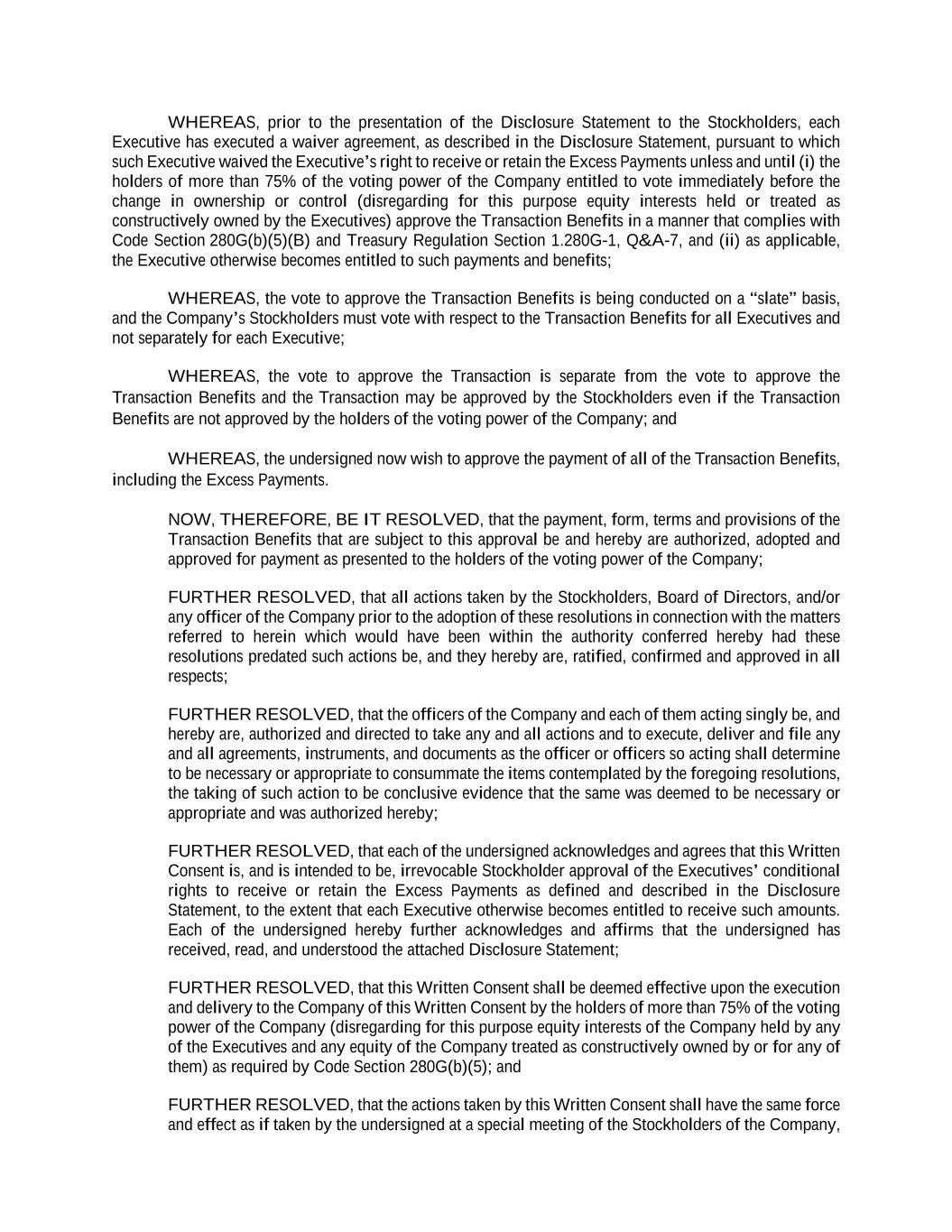 WHEREAS, prior to the presentation of the Disclosure Statement to the Stockholders, each Executive has executed a waiver agreement, as described in the Disclosure Statement, pursuant to which such Executive waived the Executive's right to receive or retain the Excess Payments unless and until (i) the holders of more than 75% of the voting power of the Company entitled to vote immediately before the change in ownership or control (disregarding for this purpose equity interests held or treated as constructively owned by the Executives) approve the Transaction Benefits in a manner that complies with Code Section 280G(b)(5)(B) and Treasury Regulation Section 1.280G-1, Q&A-7, and (ii) as applicable, the Executive otherwise becomes entitled to such payments and benefits;

WHEREAS, the vote to approve the Transaction Benefits is being conducted on a "slate" basis, and the Company's Stockholders must vote with respect to the Transaction Benefits for all Executives and not separately for each Executive;

WHEREAS, the vote to approve the Transaction is separate from the vote to approve the Transaction Benefits and the Transaction may be approved by the Stockholders even if the Transaction Benefits are not approved by the holders of the voting power of the Company; and

WHEREAS, the undersigned now wish to approve the payment of all of the Transaction Benefits, including the Excess Payments.

NOW, THEREFORE, BE IT RESOLVED, that the payment, form, terms and provisions of the Transaction Benefits that are subject to this approval be and hereby are authorized, adopted and approved for payment as presented to the holders of the voting power of the Company;

FURTHER RESOLVED, that all actions taken by the Stockholders, Board of Directors, and/or any officer of the Company prior to the adoption of these resolutions in connection with the matters referred to herein which would have been within the authority conferred hereby had these resolutions predated such actions be, and they hereby are, ratified, confirmed and approved in all respects;

FURTHER RESOLVED, that the officers of the Company and each of them acting singly be, and hereby are, authorized and directed to take any and all actions and to execute, deliver and file any and all agreements, instruments, and documents as the officer or officers so acting shall determine to be necessary or appropriate to consummate the items contemplated by the foregoing resolutions, the taking of such action to be conclusive evidence that the same was deemed to be necessary or appropriate and was authorized hereby;

FURTHER RESOLVED, that each of the undersigned acknowledges and agrees that this Written Consent is, and is intended to be, irrevocable Stockholder approval of the Executives' conditional rights to receive or retain the Excess Payments as defined and described in the Disclosure Statement, to the extent that each Executive otherwise becomes entitled to receive such amounts. Each of the undersigned hereby further acknowledges and affirms that the undersigned has received, read, and understood the attached Disclosure Statement;

FURTHER RESOLVED, that this Written Consent shall be deemed effective upon the execution and delivery to the Company of this Written Consent by the holders of more than 75% of the voting power of the Company (disregarding for this purpose equity interests of the Company held by any of the Executives and any equity of the Company treated as constructively owned by or for any of them) as required by Code Section 280G(b)(5); and

FURTHER RESOLVED, that the actions taken by this Written Consent shall have the same force and effect as if taken by the undersigned at a special meeting of the Stockholders of the Company,